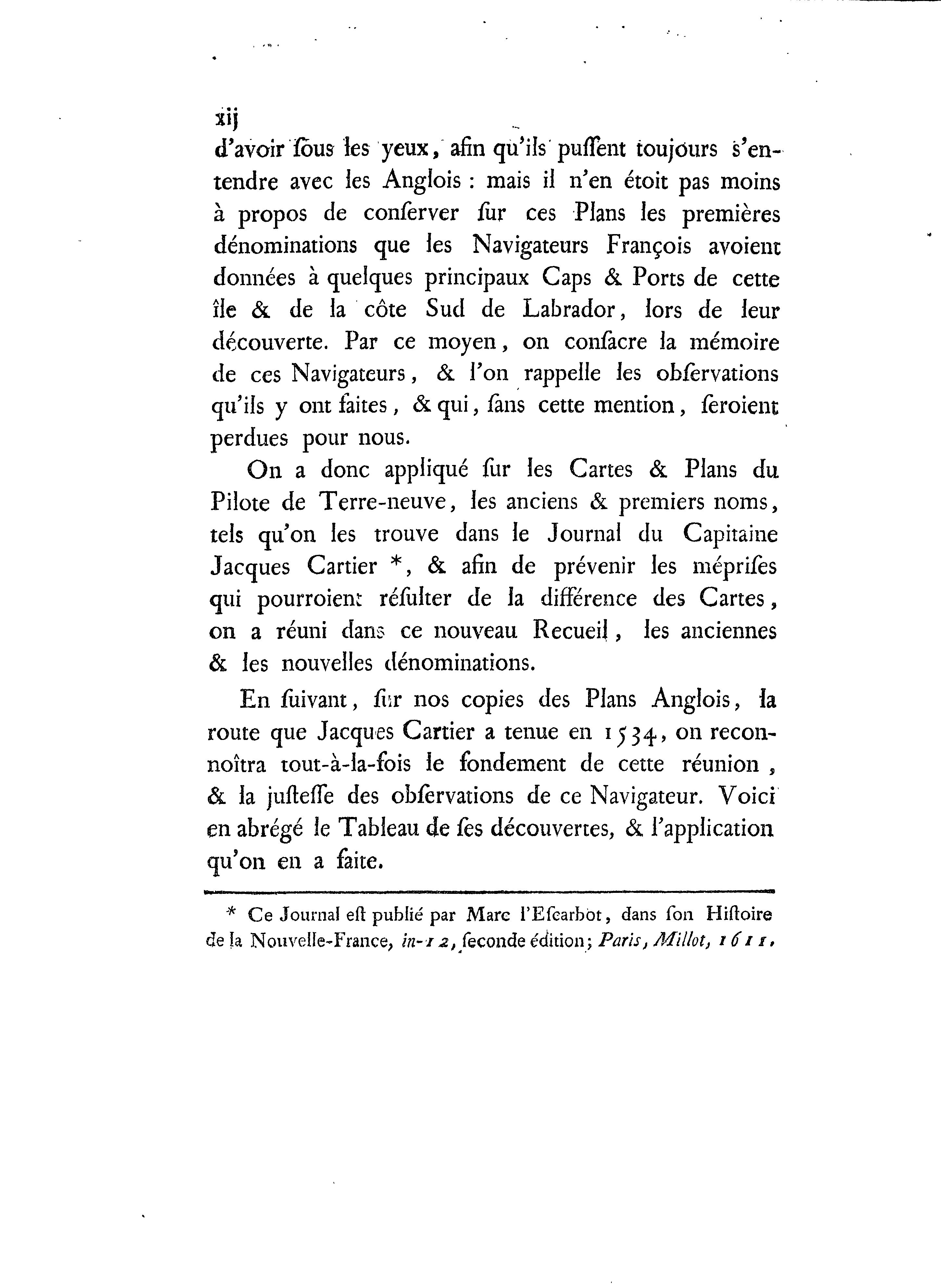 xij

d'avoir ſous les yeux, afin qu'ils puſſent toujours s'entendre avec les Anglois : mais il n'en étoit pas moins à propos de conſerver ſur ces Plans les premières dénominations que les Navigateurs François avoient données à quelques principaux Caps & Ports de cette île & de la côte Sud de Labrador, lors de leur découverte. Par ce moyen, on conſacre la mémoire de ces Navigateurs, & l'on rappelle les obſervations qu'ils y ont faites, & qui, ſans cette mention, ſeroient perdues pour nous.

On a donc appliqué ſur les Cartes & Plans du Pilote de Terre-neuve, les anciens & premiers noms, tels qu'on les trouve dans le Journal du Capitaine Jacques Cartier *, & afin de prévenir les mépriſes qui pourroient réſulter de la différence des Cartes, on a réuni dans ce nouveau Recueil, les anciennes & les nouvelles dénominations.

En ſuivant, ſur nos copies des Plans Anglois, la route que Jacques Cartier a tenue en 1534, on reconnoîtra tout-à-la-fois le fondement de cette réunion, & la juſteſſe des obſervations de ce Navigateur. Voici en abrégé le Tableau de ſes découvertes, & l'application qu'on en a faite.

* Ce Journal eſt publié par Marc l'Eſcarbot, dans ſon Hiſtoire de la Nouvelle-France, in-12, ſeconde édition; Paris, Millot, 1611.